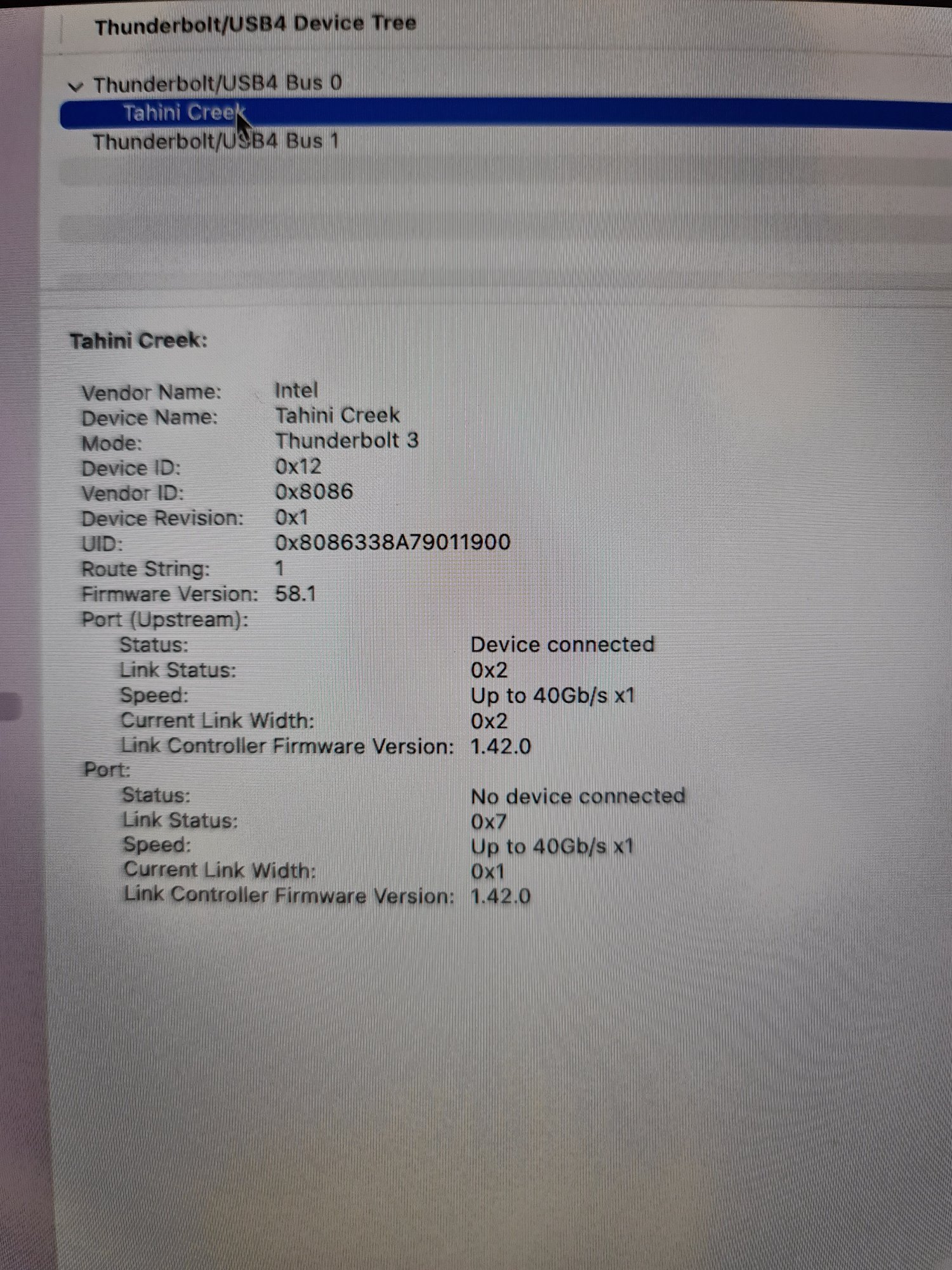 Thunderbolt/USB4 Device Tree

Thunderbolt/USB4 Bus 0
Tahini Creek
Thunderbolt/USB4 Bus 1

Tahini Creek:

Vendor Name: Intel
Device Name: Tahini Creek
Mode: Thunderbolt 3
Device ID: 0x12
Vendor ID: 0x8086
Device Revision: 0x1
UID: 0x8086338A79011900
Route String: 1
Firmware Version: 58.1
Port (Upstream):
Status: Device connected
Link Status: 0x2
Speed: Up to 40Gb/s x1
Current Link Width: 0x2
Link Controller Firmware Version: 1.42.0
Port:
Status: No device connected
Link Status: 0x7
Speed: Up to 40Gb/s x1
Current Link Width: 0x1
Link Controller Firmware Version: 1.42.0